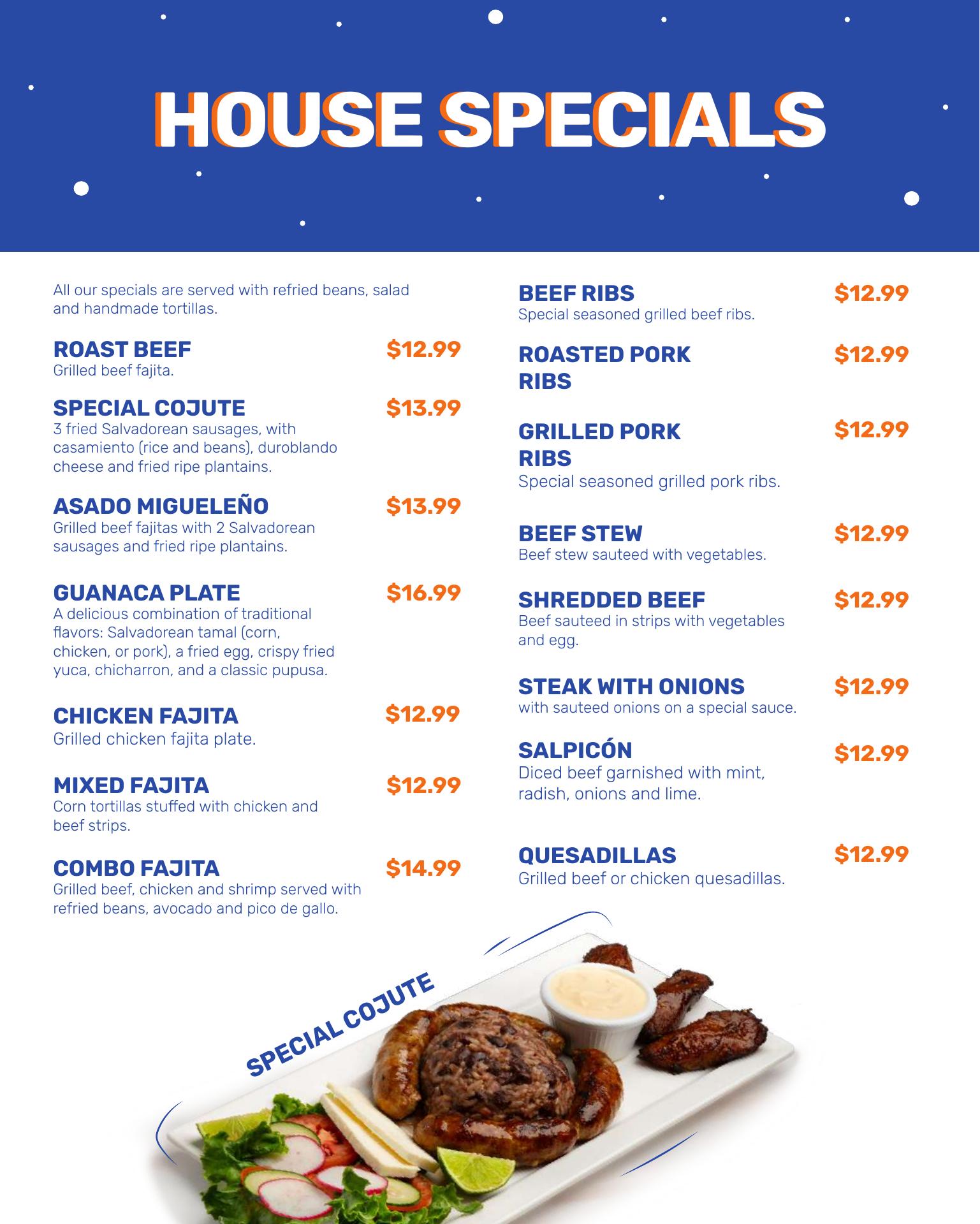 HOUSE SPECIALS

All our specials are served with refried beans, salad and handmade tortillas.

ROAST BEEF
$12.99
Grilled beef fajita.

SPECIAL COJUTE
$13.99
3 fried Salvadorean sausages, with casamiento (rice and beans), duroblando cheese and fried ripe plantains.

ASADO MIGUELEÑO
$13.99
Grilled beef fajitas with 2 Salvadorean sausages and fried ripe plantains.

GUANACA PLATE
$16.99
A delicious combination of traditional flavors: Salvadorean tamal (corn, chicken, or pork), a fried egg, crispy fried yuca, chicharron, and a classic pupusa.

CHICKEN FAJITA
$12.99
Grilled chicken fajita plate.

MIXED FAJITA
$12.99
Corn tortillas stuffed with chicken and beef strips.

COMBO FAJITA
$14.99
Grilled beef, chicken and shrimp served with refried beans, avocado and pico de gallo.

BEEF RIBS
$12.99
Special seasoned grilled beef ribs.

ROASTED PORK RIBS
$12.99

GRILLED PORK RIBS
$12.99
Special seasoned grilled pork ribs.

BEEF STEW
$12.99
Beef stew sauteed with vegetables.

SHREDDED BEEF
$12.99
Beef sauteed in strips with vegetables and egg.

STEAK WITH ONIONS
$12.99
with sauteed onions on a special sauce.

SALPICÓN
$12.99
Diced beef garnished with mint, radish, onions and lime.

QUESADILLAS
$12.99
Grilled beef or chicken quesadillas.

SPECIAL COJUTE